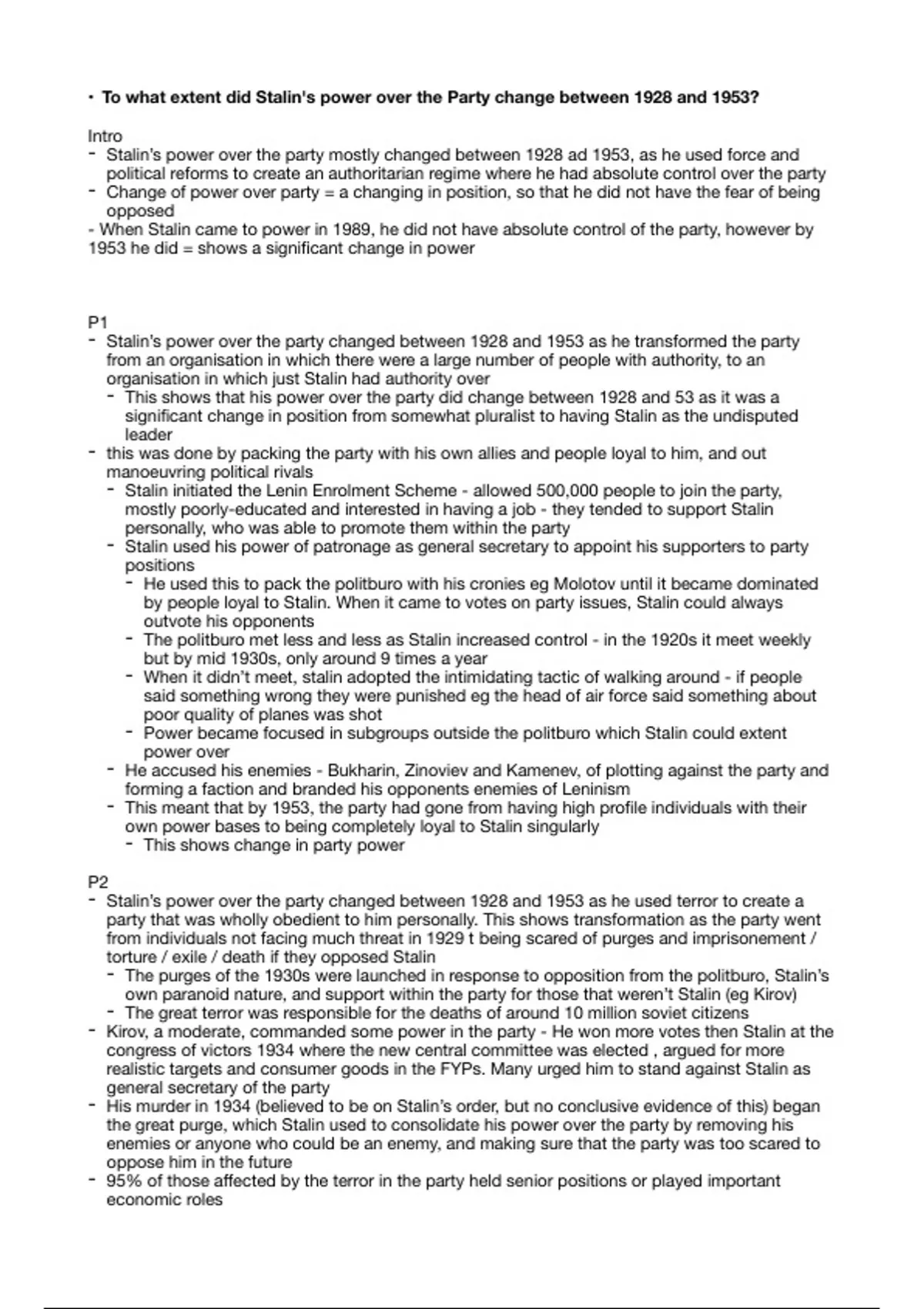 • To what extent did Stalin's power over the Party change between 1928 and 1953?

Intro
- Stalin's power over the party mostly changed between 1928 ad 1953, as he used force and political reforms to create an authoritarian regime where he had absolute control over the party
- Change of power over party = a changing in position, so that he did not have the fear of being opposed
- When Stalin came to power in 1989, he did not have absolute control of the party, however by 1953 he did = shows a significant change in power

P1
- Stalin's power over the party changed between 1928 and 1953 as he transformed the party from an organisation in which there were a large number of people with authority, to an organisation in which just Stalin had authority over
  - This shows that his power over the party did change between 1928 and 53 as it was a significant change in position from somewhat pluralist to having Stalin as the undisputed leader
- this was done by packing the party with his own allies and people loyal to him, and out manoeuvring political rivals
  - Stalin initiated the Lenin Enrolment Scheme - allowed 500,000 people to join the party, mostly poorly-educated and interested in having a job - they tended to support Stalin personally, who was able to promote them within the party
  - Stalin used his power of patronage as general secretary to appoint his supporters to party positions
    - He used this to pack the politburo with his cronies eg Molotov until it became dominated by people loyal to Stalin. When it came to votes on party issues, Stalin could always outvote his opponents
    - The politburo met less and less as Stalin increased control - in the 1920s it meet weekly but by mid 1930s, only around 9 times a year
    - When it didn't meet, stalin adopted the intimidating tactic of walking around - if people said something wrong they were punished eg the head of air force said something about poor quality of planes was shot
    - Power became focused in subgroups outside the politburo which Stalin could extent power over
  - He accused his enemies - Bukharin, Zinoviev and Kamenev, of plotting against the party and forming a faction and branded his opponents enemies of Leninism
  - This meant that by 1953, the party had gone from having high profile individuals with their own power bases to being completely loyal to Stalin singularly
    - This shows change in party power

P2
- Stalin's power over the party changed between 1928 and 1953 as he used terror to create a party that was wholly obedient to him personally. This shows transformation as the party went from individuals not facing much threat in 1929 t being scared of purges and imprisonement / torture / exile / death if they opposed Stalin
  - The purges of the 1930s were launched in response to opposition from the politburo, Stalin's own paranoid nature, and support within the party for those that weren't Stalin (eg Kirov)
  - The great terror was responsible for the deaths of around 10 million soviet citizens
- Kirov, a moderate, commanded some power in the party - He won more votes then Stalin at the congress of victors 1934 where the new central committee was elected , argued for more realistic targets and consumer goods in the FYPs. Many urged him to stand against Stalin as general secretary of the party
- His murder in 1934 (believed to be on Stalin's order, but no conclusive evidence of this) began the great purge, which Stalin used to consolidate his power over the party by removing his enemies or anyone who could be an enemy, and making sure that the party was too scared to oppose him in the future
- 95% of those affected by the terror in the party held senior positions or played important economic roles